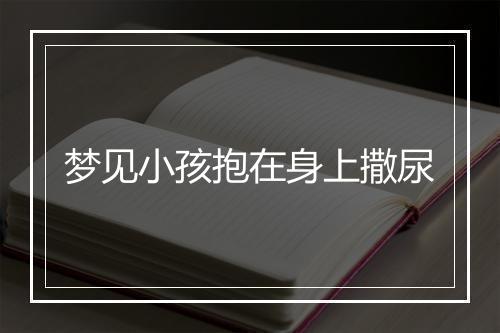 梦见小孩抱在身上撒尿